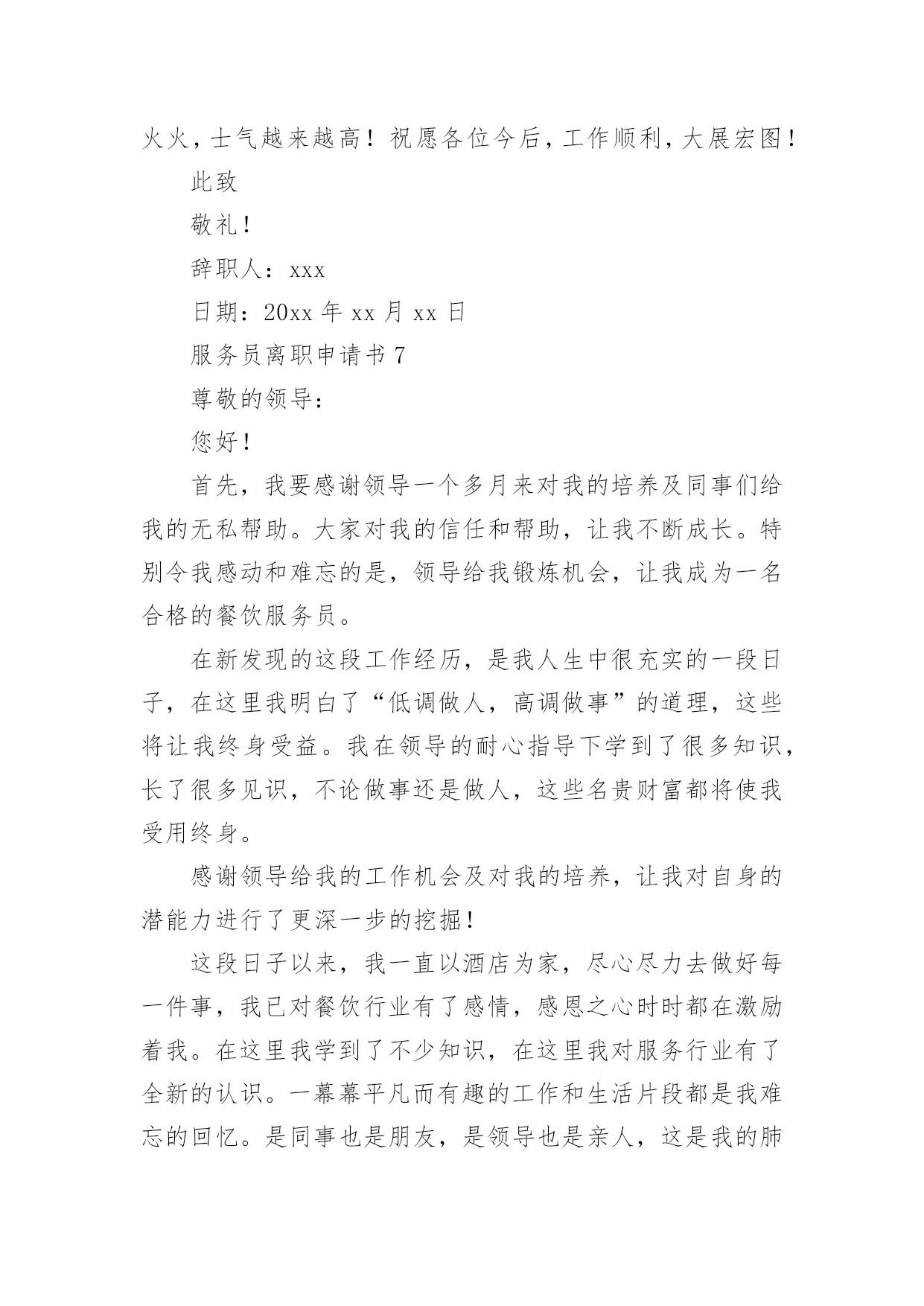 火火，士气越来越高！祝愿各位今后，工作顺利，大展宏图！

此致

敬礼！

辞职人：xxx

日期：20xx 年 xx 月 xx 日

服务员离职申请书 7

尊敬的领导：

您好！

首先，我要感谢领导一个多月来对我的培养及同事们给我的无私帮助。大家对我的信任和帮助，让我不断成长。特别令我感动和难忘的是，领导给我锻炼机会，让我成为一名合格的餐饮服务员。

在新发现的这段工作经历，是我人生中很充实的一段日子，在这里我明白了“低调做人，高调做事”的道理，这些将让我终身受益。我在领导的耐心指导下学到了很多知识，长了很多见识，不论做事还是做人，这些名贵财富都将使我受用终身。

感谢领导给我的工作机会及对我的培养，让我对自身的潜能力进行了更深一步的挖掘！

这段日子以来，我一直以酒店为家，尽心尽力去做好每一件事，我已对餐饮行业有了感情，感恩之心时时都在激励着我。在这里我学到了不少知识，在这里我对服务行业有了全新的认识。一幕幕平凡而有趣的工作和生活片段都是我难忘的回忆。是同事也是朋友，是领导也是亲人，这是我的肺